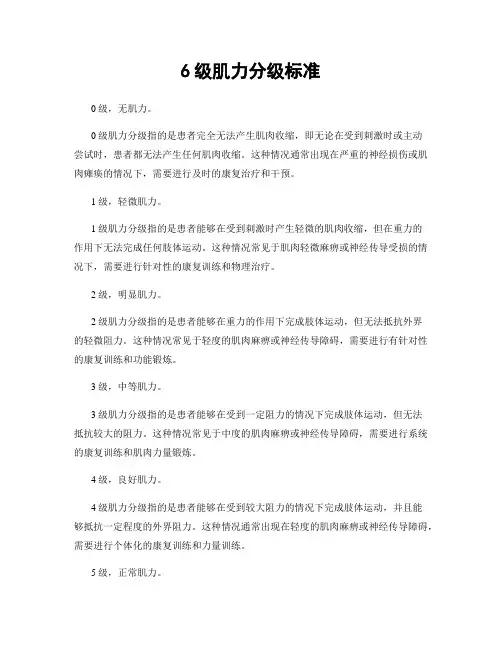 6 级肌力分级标准

0 级，无肌力。

0 级肌力分级指的是患者完全无法产生肌肉收缩，即无论在受到刺激时或主动尝试时，患者都无法产生任何肌肉收缩。这种情况通常出现在严重的神经损伤或肌肉瘫痪的情况下，需要进行及时的康复治疗和干预。

1 级，轻微肌力。

1 级肌力分级指的是患者能够在受到刺激时产生轻微的肌肉收缩，但在重力的作用下无法完成任何肢体运动。这种情况常见于肌肉轻微麻痹或神经传导受损的情况下，需要进行针对性的康复训练和物理治疗。

2 级，明显肌力。

2 级肌力分级指的是患者能够在重力的作用下完成肢体运动，但无法抵抗外界的轻微阻力。这种情况常见于轻度的肌肉麻痹或神经传导障碍，需要进行有针对性的康复训练和功能锻炼。

3 级，中等肌力。

3 级肌力分级指的是患者能够在受到一定阻力的情况下完成肢体运动，但无法抵抗较大的阻力。这种情况常见于中度的肌肉麻痹或神经传导障碍，需要进行系统的康复训练和肌肉力量锻炼。

4 级，良好肌力。

4 级肌力分级指的是患者能够在受到较大阻力的情况下完成肢体运动，并且能够抵抗一定程度的外界阻力。这种情况通常出现在轻度的肌肉麻痹或神经传导障碍，需要进行个体化的康复训练和力量训练。

5 级，正常肌力。